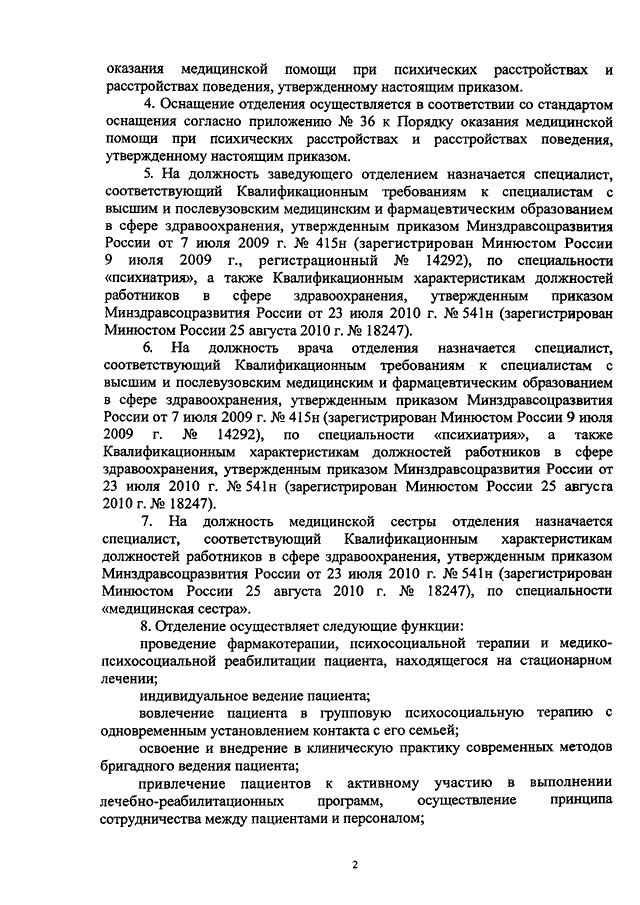 оказания медицинской помощи при психических расстройствах и расстройствах поведения, утвержденному настоящим приказом.

4. Оснащение отделения осуществляется в соответствии со стандартом оснащения согласно приложению № 36 к Порядку оказания медицинской помощи при психических расстройствах и расстройствах поведения, утвержденному настоящим приказом.

5. На должность заведующего отделением назначается специалист, соответствующий Квалификационным требованиям к специалистам с высшим и послевузовским медицинским и фармацевтическим образованием в сфере здравоохранения, утвержденным приказом Минздравсоцразвития России от 7 июля 2009 г. № 415н (зарегистрирован Минюстом России 9 июля 2009 г., регистрационный № 14292), по специальности «психиатрия», а также Квалификационным характеристикам должностей работников в сфере здравоохранения, утвержденным приказом Минздравсоцразвития России от 23 июля 2010 г. № 541н (зарегистрирован Минюстом России 25 августа 2010 г. № 18247).

6. На должность врача отделения назначается специалист, соответствующий Квалификационным требованиям к специалистам с высшим и послевузовским медицинским и фармацевтическим образованием в сфере здравоохранения, утвержденным приказом Минздравсоцразвития России от 7 июля 2009 г. № 415н (зарегистрирован Минюстом России 9 июля 2009 г. № 14292), по специальности «психиатрия», а также Квалификационным характеристикам должностей работников в сфере здравоохранения, утвержденным приказом Минздравсоцразвития России от 23 июля 2010 г. № 541н (зарегистрирован Минюстом России 25 августа 2010 г. № 18247).

7. На должность медицинской сестры отделения назначается специалист, соответствующий Квалификационным характеристикам должностей работников в сфере здравоохранения, утвержденным приказом Минздравсоцразвития России от 23 июля 2010 г. № 541н (зарегистрирован Минюстом России 25 августа 2010 г. № 18247), по специальности «медицинская сестра».

8. Отделение осуществляет следующие функции:

проведение фармакотерапии, психосоциальной терапии и медико-психосоциальной реабилитации пациента, находящегося на стационарном лечении;

индивидуальное ведение пациента;

вовлечение пациента в групповую психосоциальную терапию с одновременным установлением контакта с его семьей;

освоение и внедрение в клиническую практику современных методов бригадного ведения пациента;

привлечение пациентов к активному участию в выполнении лечебно-реабилитационных программ, осуществление принципа сотрудничества между пациентами и персоналом;

2